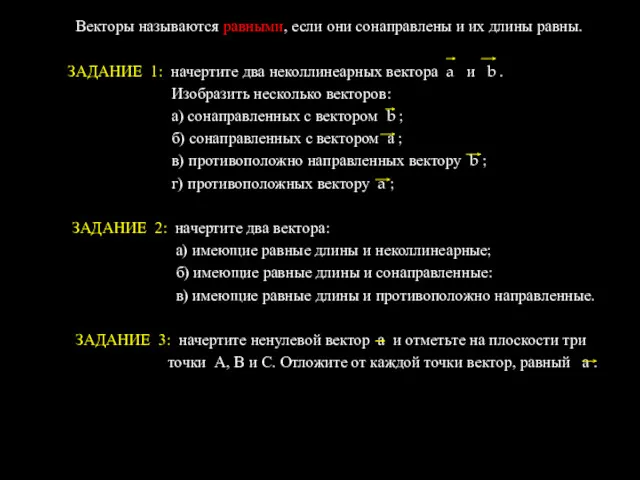 Векторы называются равными, если они сонаправлены и их длины равны.

ЗАДАНИЕ 1: начертите два неколлинеарных вектора $\vec{a}$ и $\vec{b}$.
Изобразить несколько векторов:
а) сонаправленных с вектором $\vec{b}$;
б) сонаправленных с вектором $\vec{a}$;
в) противоположно направленных вектору $\vec{b}$;
г) противоположных вектору $\vec{a}$;

ЗАДАНИЕ 2: начертите два вектора:
а) имеющие равные длины и неколлинеарные;
б) имеющие равные длины и сонаправленные:
в) имеющие равные длины и противоположно направленные.

ЗАДАНИЕ 3: начертите ненулевой вектор $\vec{a}$ и отметьте на плоскости три точки А, В и С. Отложите от каждой точки вектор, равный $\vec{a}$.